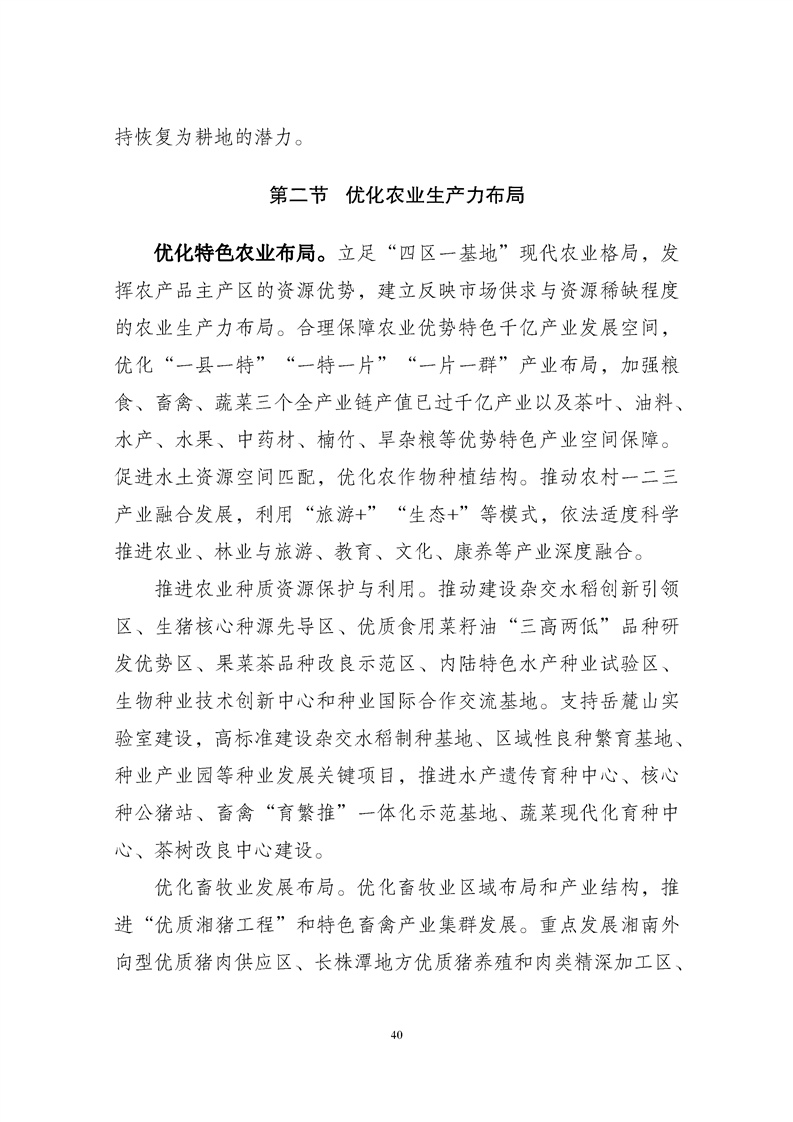 持恢复为耕地的潜力。

第二节 优化农业生产力布局

优化特色农业布局。立足“四区一基地”现代农业格局，发挥农产品主产区的资源优势，建立反映市场供求与资源稀缺程度的农业生产力布局。合理保障农业优势特色千亿产业发展空间，优化“一县一特”“一特一片”“一片一群”产业布局，加强粮食、畜禽、蔬菜三个全产业链产值已过千亿产业以及茶叶、油料、水产、水果、中药材、楠竹、旱杂粮等优势特色产业空间保障。促进水土资源空间匹配，优化农作物种植结构。推动农村一二三产业融合发展，利用“旅游+”“生态+”等模式，依法适度科学推进农业、林业与旅游、教育、文化、康养等产业深度融合。

推进农业种质资源保护与利用。推动建设杂交水稻创新引领区、生猪核心种源先导区、优质食用菜籽油“三高两低”品种研发优势区、果菜茶品种改良示范区、内陆特色水产种业试验区、生物种业技术创新中心和种业国际合作交流基地。支持岳麓山实验室建设，高标准建设杂交水稻制种基地、区域性良种繁育基地、种业产业园等种业发展关键项目，推进水产遗传育种中心、核心种公猪站、畜禽“育繁推”一体化示范基地、蔬菜现代化育种中心、茶树改良中心建设。

优化畜牧业发展布局。优化畜牧业区域布局和产业结构，推进“优质湘猪工程”和特色畜禽产业集群发展。重点发展湘南外向型优质猪肉供应区、长株潭地方优质猪养殖和肉类精深加工区、

40